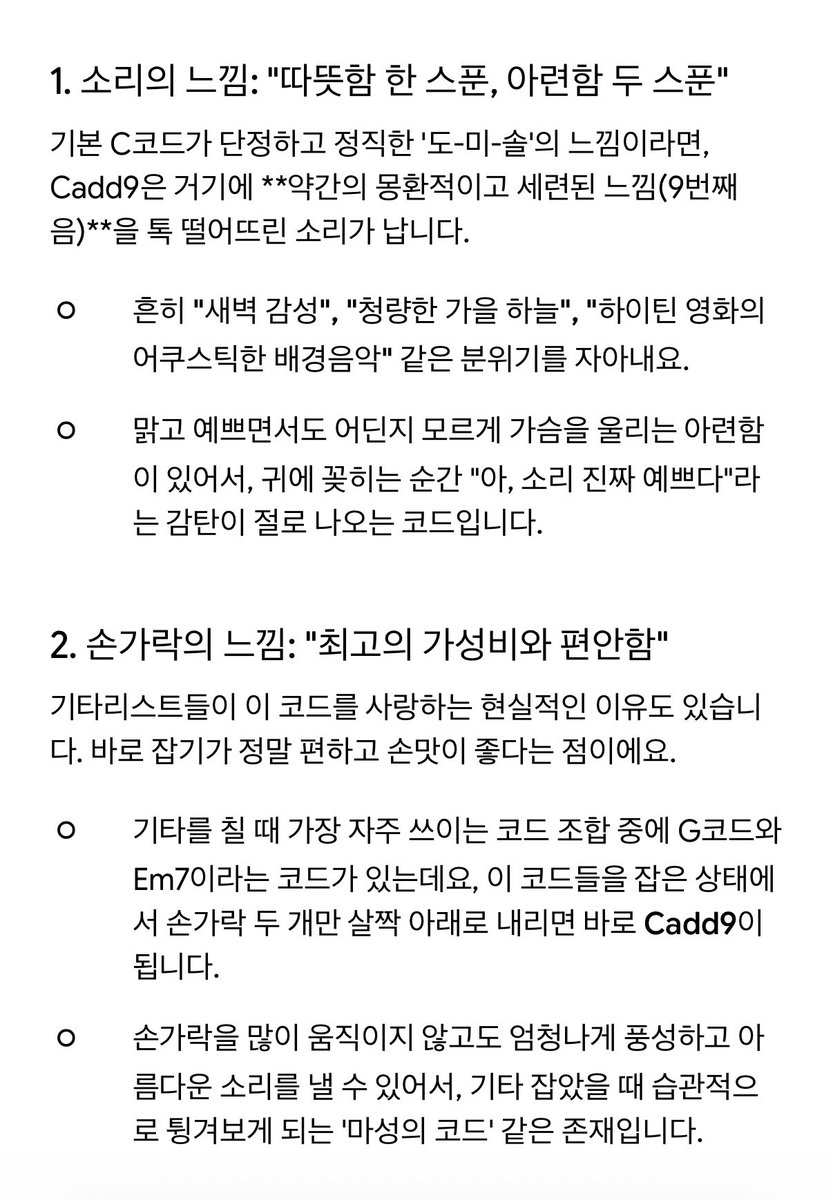 1. 소리의 느낌: "따뜻함 한 스푼, 아련함 두 스푼"

기본 C코드가 단정하고 정직한 '도-미-솔'의 느낌이라면, Cadd9은 거기에 **약간의 몽환적이고 세련된 느낌(9번째 음)**을 톡 떨어뜨린 소리가 납니다.

○ 흔히 "새벽 감성", "청량한 가을 하늘", "하이틴 영화의 어쿠스틱한 배경음악" 같은 분위기를 자아내요.

○ 맑고 예쁘면서도 어딘지 모르게 가슴을 울리는 아련함이 있어서, 귀에 꽂히는 순간 "아, 소리 진짜 예쁘다"라는 감탄이 절로 나오는 코드입니다.

2. 손가락의 느낌: "최고의 가성비와 편안함"

기타리스트들이 이 코드를 사랑하는 현실적인 이유도 있습니다. 바로 잡기가 정말 편하고 손맛이 좋다는 점이에요.

○ 기타를 칠 때 가장 자주 쓰이는 코드 조합 중에 G코드와 Em7이라는 코드가 있는데요, 이 코드들을 잡은 상태에서 손가락 두 개만 살짝 아래로 내리면 바로 Cadd9이 됩니다.

○ 손가락을 많이 움직이지 않고도 엄청나게 풍성하고 아름다운 소리를 낼 수 있어서, 기타 잡았을 때 습관적으로 튕겨보게 되는 '마성의 코드' 같은 존재입니다.